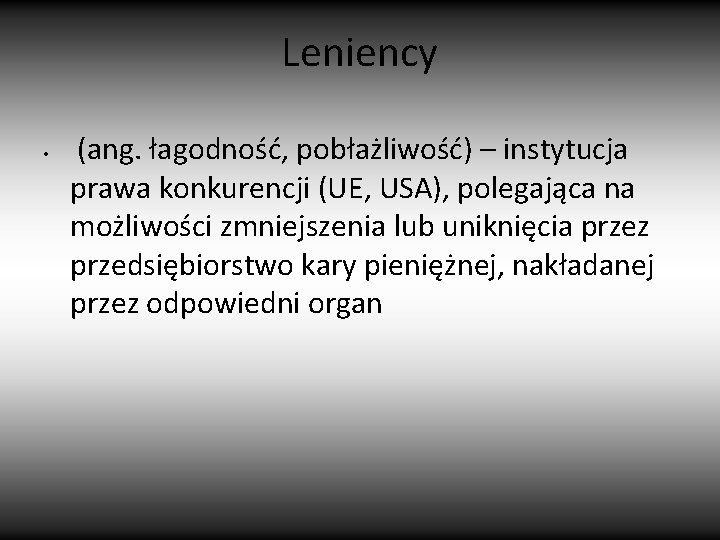 Leniency

• (ang. łagodność, pobłażliwość) – instytucja prawa konkurencji (UE, USA), polegająca na możliwości zmniejszenia lub uniknięcia przez przedsiębiorstwo kary pieniężnej, nakładanej przez odpowiedni organ